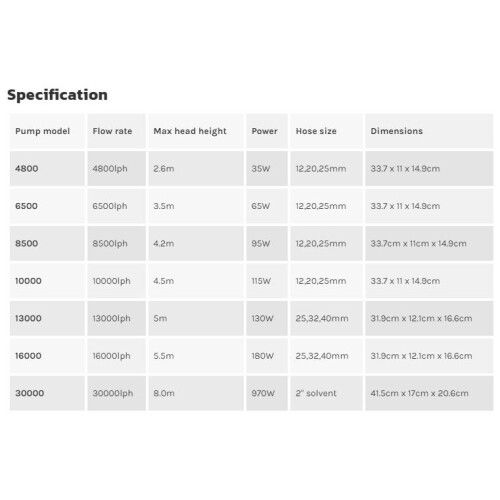 Specification

| Pump model | Flow rate | Max head height | Power | Hose size | Dimensions |
|---|---|---|---|---|---|
| 4800 | 4800lph | 2.6m | 35W | 12,20,25mm | 33.7 x 11 x 14.9cm |
| 6500 | 6500lph | 3.5m | 65W | 12,20,25mm | 33.7 x 11 x 14.9cm |
| 8500 | 8500lph | 4.2m | 95W | 12,20,25mm | 33.7cm x 11cm x 14.9cm |
| 10000 | 10000lph | 4.5m | 115W | 12,20,25mm | 33.7 x 11 x 14.9cm |
| 13000 | 13000lph | 5m | 130W | 25,32,40mm | 31.9cm x 12.1cm x 16.6cm |
| 16000 | 16000lph | 5.5m | 180W | 25,32,40mm | 31.9cm x 12.1cm x 16.6cm |
| 30000 | 30000lph | 8.0m | 970W | 2" solvent | 41.5cm x 17cm x 20.6cm |